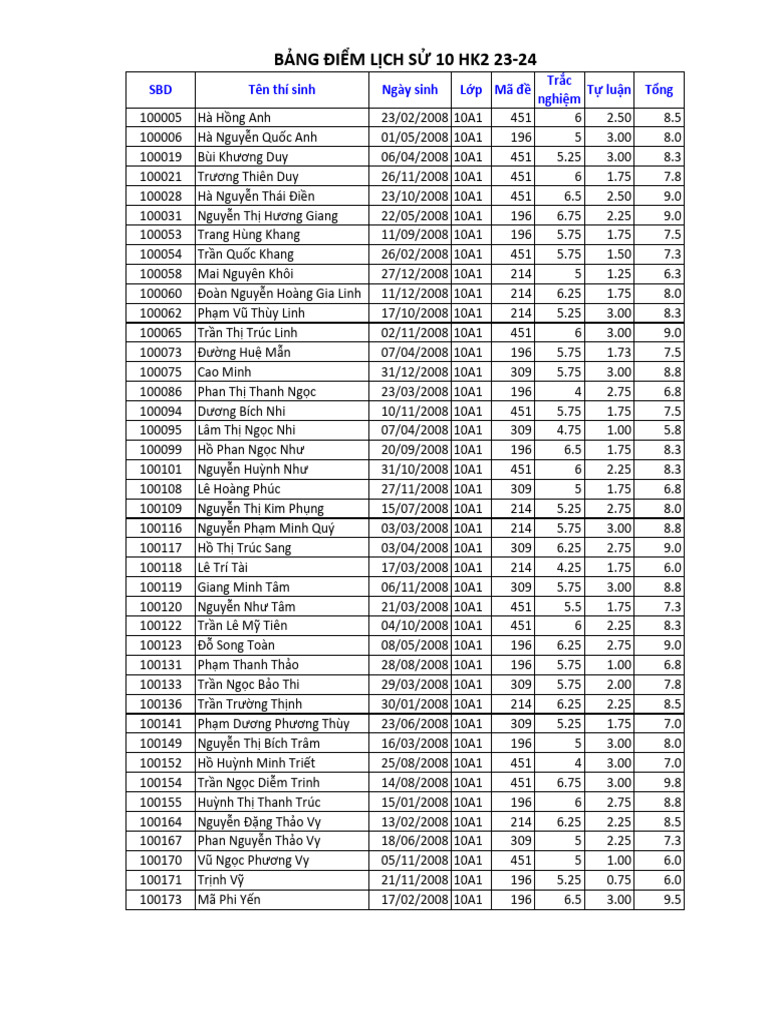 BẢNG ĐIỂM LỊCH SỬ 10 HK2 23-24

| SBD | Tên thí sinh | Ngày sinh | Lớp | Mã đề | Trắc nghiệm | Tự luận | Tổng |
|---|---|---|---|---|---|---|---|
| 100005 | Hà Hồng Anh | 23/02/2008 | 10A1 | 451 | 6 | 2.50 | 8.5 |
| 100006 | Hà Nguyễn Quốc Anh | 01/05/2008 | 10A1 | 196 | 5 | 3.00 | 8.0 |
| 100019 | Bùi Khương Duy | 06/04/2008 | 10A1 | 451 | 5.25 | 3.00 | 8.3 |
| 100021 | Trương Thiên Duy | 26/11/2008 | 10A1 | 451 | 6 | 1.75 | 7.8 |
| 100028 | Hà Nguyễn Thái Điền | 23/10/2008 | 10A1 | 451 | 6.5 | 2.50 | 9.0 |
| 100031 | Nguyễn Thị Hương Giang | 22/05/2008 | 10A1 | 196 | 6.75 | 2.25 | 9.0 |
| 100053 | Trang Hùng Khang | 11/09/2008 | 10A1 | 196 | 5.75 | 1.75 | 7.5 |
| 100054 | Trần Quốc Khang | 26/02/2008 | 10A1 | 451 | 5.75 | 1.50 | 7.3 |
| 100058 | Mai Nguyên Khôi | 27/12/2008 | 10A1 | 214 | 5 | 1.25 | 6.3 |
| 100060 | Đoàn Nguyễn Hoàng Gia Linh | 11/12/2008 | 10A1 | 214 | 6.25 | 1.75 | 8.0 |
| 100062 | Phạm Vũ Thùy Linh | 17/10/2008 | 10A1 | 214 | 5.25 | 3.00 | 8.3 |
| 100065 | Trần Thị Trúc Linh | 02/11/2008 | 10A1 | 451 | 6 | 3.00 | 9.0 |
| 100073 | Đường Huệ Mẫn | 07/04/2008 | 10A1 | 196 | 5.75 | 1.73 | 7.5 |
| 100075 | Cao Minh | 31/12/2008 | 10A1 | 309 | 5.75 | 3.00 | 8.8 |
| 100086 | Phan Thị Thanh Ngọc | 23/03/2008 | 10A1 | 196 | 4 | 2.75 | 6.8 |
| 100094 | Dương Bích Nhi | 10/11/2008 | 10A1 | 451 | 5.75 | 1.75 | 7.5 |
| 100095 | Lâm Thị Ngọc Nhi | 07/04/2008 | 10A1 | 309 | 4.75 | 1.00 | 5.8 |
| 100099 | Hồ Phan Ngọc Như | 20/09/2008 | 10A1 | 196 | 6.5 | 1.75 | 8.3 |
| 100101 | Nguyễn Huỳnh Như | 31/10/2008 | 10A1 | 451 | 6 | 2.25 | 8.3 |
| 100108 | Lê Hoàng Phúc | 27/11/2008 | 10A1 | 309 | 5 | 1.75 | 6.8 |
| 100109 | Nguyễn Thị Kim Phụng | 15/07/2008 | 10A1 | 214 | 5.25 | 2.75 | 8.0 |
| 100116 | Nguyễn Phạm Minh Quý | 03/03/2008 | 10A1 | 214 | 5.75 | 3.00 | 8.8 |
| 100117 | Hồ Thị Trúc Sang | 03/04/2008 | 10A1 | 309 | 6.25 | 2.75 | 9.0 |
| 100118 | Lê Trí Tài | 17/03/2008 | 10A1 | 214 | 4.25 | 1.75 | 6.0 |
| 100119 | Giang Minh Tâm | 06/11/2008 | 10A1 | 309 | 5.75 | 3.00 | 8.8 |
| 100120 | Nguyễn Như Tâm | 21/03/2008 | 10A1 | 451 | 5.5 | 1.75 | 7.3 |
| 100122 | Trần Lê Mỹ Tiên | 04/10/2008 | 10A1 | 451 | 6 | 2.25 | 8.3 |
| 100123 | Đỗ Song Toàn | 08/05/2008 | 10A1 | 196 | 6.25 | 2.75 | 9.0 |
| 100131 | Phạm Thanh Thảo | 28/08/2008 | 10A1 | 196 | 5.75 | 1.00 | 6.8 |
| 100133 | Trần Ngọc Bảo Thi | 29/03/2008 | 10A1 | 309 | 5.75 | 2.00 | 7.8 |
| 100136 | Trần Trường Thịnh | 30/01/2008 | 10A1 | 214 | 6.25 | 2.25 | 8.5 |
| 100141 | Phạm Dương Phương Thùy | 23/06/2008 | 10A1 | 309 | 5.25 | 1.75 | 7.0 |
| 100149 | Nguyễn Thị Bích Trâm | 16/03/2008 | 10A1 | 196 | 5 | 3.00 | 8.0 |
| 100152 | Hồ Huỳnh Minh Triết | 25/08/2008 | 10A1 | 451 | 4 | 3.00 | 7.0 |
| 100154 | Trần Ngọc Diễm Trinh | 14/08/2008 | 10A1 | 451 | 6.75 | 3.00 | 9.8 |
| 100155 | Huỳnh Thị Thanh Trúc | 15/01/2008 | 10A1 | 196 | 6 | 2.75 | 8.8 |
| 100164 | Nguyễn Đặng Thảo Vy | 13/02/2008 | 10A1 | 214 | 6.25 | 2.25 | 8.5 |
| 100167 | Phan Nguyễn Thảo Vy | 18/06/2008 | 10A1 | 309 | 5 | 2.25 | 7.3 |
| 100170 | Vũ Ngọc Phương Vy | 05/11/2008 | 10A1 | 451 | 5 | 1.00 | 6.0 |
| 100171 | Trịnh Vỹ | 21/11/2008 | 10A1 | 196 | 5.25 | 0.75 | 6.0 |
| 100173 | Mã Phi Yến | 17/02/2008 | 10A1 | 196 | 6.5 | 3.00 | 9.5 |